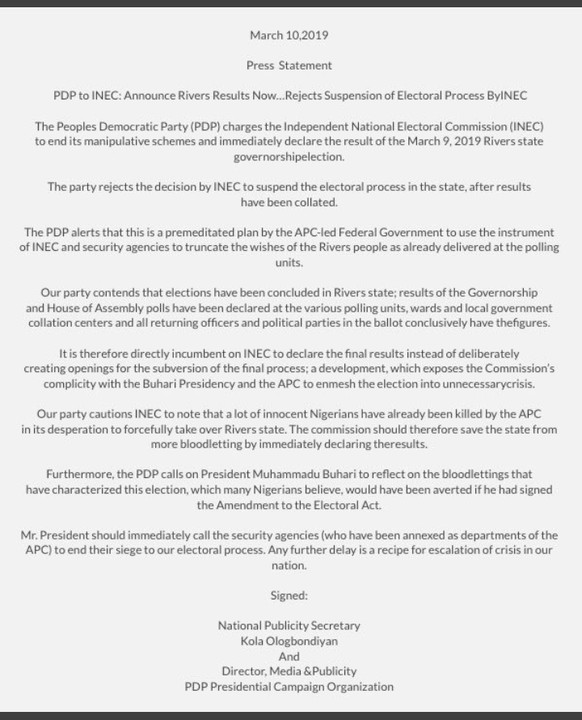 March 10,2019

Press Statement

PDP to INEC: Announce Rivers Results Now...Rejects Suspension of Electoral Process ByINEC

The Peoples Democratic Party (PDP) charges the Independent National Electoral Commission (INEC) to end its manipulative schemes and immediately declare the result of the March 9, 2019 Rivers state governorshipelection.

The party rejects the decision by INEC to suspend the electoral process in the state, after results have been collated.

The PDP alerts that this is a premeditated plan by the APC-led Federal Government to use the instrument of INEC and security agencies to truncate the wishes of the Rivers people as already delivered at the polling units.

Our party contends that elections have been concluded in Rivers state; results of the Governorship and House of Assembly polls have been declared at the various polling units, wards and local government collation centers and all returning officers and political parties in the ballot conclusively have thefigures.

It is therefore directly incumbent on INEC to declare the final results instead of deliberately creating openings for the subversion of the final process; a development, which exposes the Commission's complicity with the Buhari Presidency and the APC to enmesh the election into unnecessarycrisis.

Our party cautions INEC to note that a lot of innocent Nigerians have already been killed by the APC in its desperation to forcefully take over Rivers state. The commission should therefore save the state from more bloodletting by immediately declaring theresults.

Furthermore, the PDP calls on President Muhammadu Buhari to reflect on the bloodlettings that have characterized this election, which many Nigerians believe, would have been averted if he had signed the Amendment to the Electoral Act.

Mr. President should immediately call the security agencies (who have been annexed as departments of the APC) to end their siege to our electoral process. Any further delay is a recipe for escalation of crisis in our nation.

Signed:

National Publicity Secretary
Kola Ologbondiyan
And
Director, Media &Publicity
PDP Presidential Campaign Organization